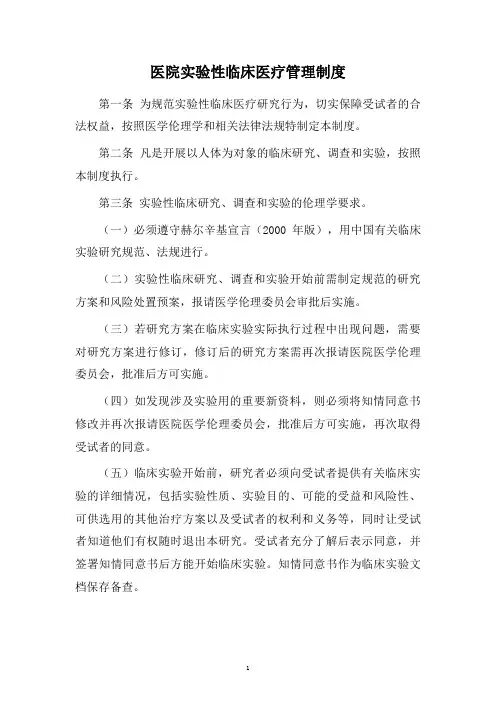 医院实验性临床医疗管理制度

第一条 为规范实验性临床医疗研究行为，切实保障受试者的合法权益，按照医学伦理学和相关法律法规特制定本制度。

第二条 凡是开展以人体为对象的临床研究、调查和实验，按照本制度执行。

第三条 实验性临床研究、调查和实验的伦理学要求。

（一）必须遵守赫尔辛基宣言（2000 年版），用中国有关临床实验研究规范、法规进行。

（二）实验性临床研究、调查和实验开始前需制定规范的研究方案和风险处置预案，报请医学伦理委员会审批后实施。

（三）若研究方案在临床实验实际执行过程中出现问题，需要对研究方案进行修订，修订后的研究方案需再次报请医院医学伦理委员会，批准后方可实施。

（四）如发现涉及实验用的重要新资料，则必须将知情同意书修改并再次报请医院医学伦理委员会，批准后方可实施，再次取得受试者的同意。

（五）临床实验开始前，研究者必须向受试者提供有关临床实验的详细情况，包括实验性质、实验目的、可能的受益和风险性、可供选用的其他治疗方案以及受试者的权利和义务等，同时让受试者知道他们有权随时退出本研究。受试者充分了解后表示同意，并签署知情同意书后方能开始临床实验。知情同意书作为临床实验文档保存备查。

1